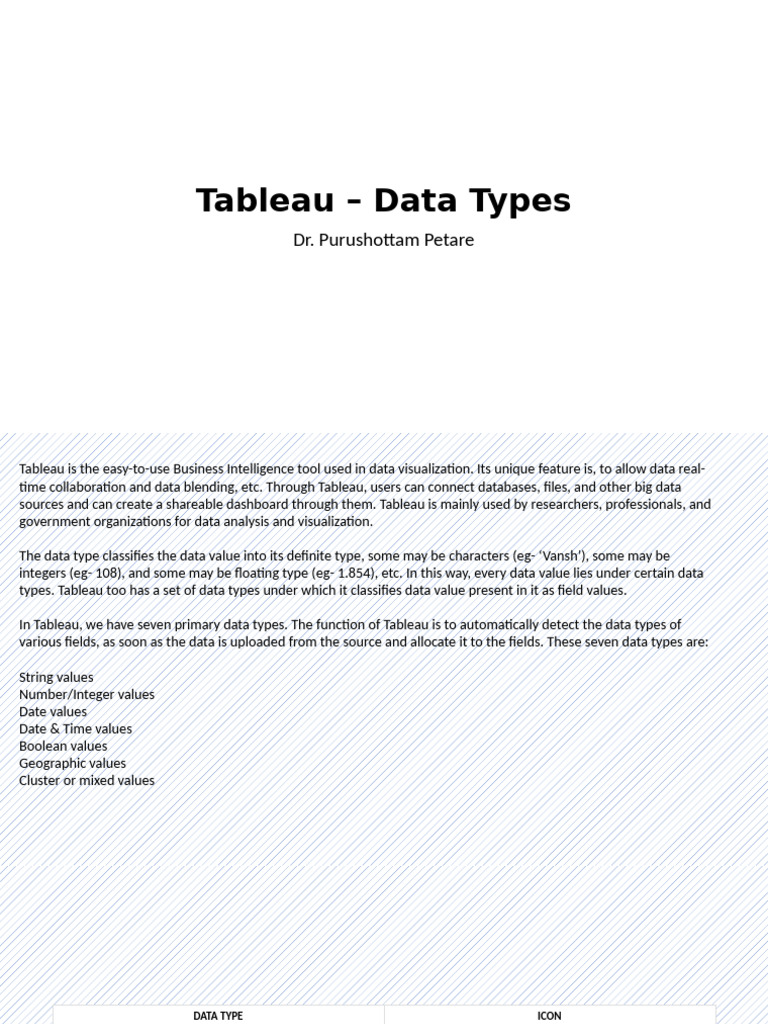 Tableau – Data Types

Dr. Purushottam Petare

Tableau is the easy-to-use Business Intelligence tool used in data visualization. Its unique feature is, to allow data real-time collaboration and data blending, etc. Through Tableau, users can connect databases, files, and other big data sources and can create a shareable dashboard through them. Tableau is mainly used by researchers, professionals, and government organizations for data analysis and visualization.

The data type classifies the data value into its definite type, some may be characters (eg- 'Vansh'), some may be integers (eg- 108), and some may be floating type (eg- 1.854), etc. In this way, every data value lies under certain data types. Tableau too has a set of data types under which it classifies data value present in it as field values.

In Tableau, we have seven primary data types. The function of Tableau is to automatically detect the data types of various fields, as soon as the data is uploaded from the source and allocate it to the fields. These seven data types are:

String values
Number/Integer values
Date values
Date & Time values
Boolean values
Geographic values
Cluster or mixed values

| DATA TYPE | ICON |
|---|---|